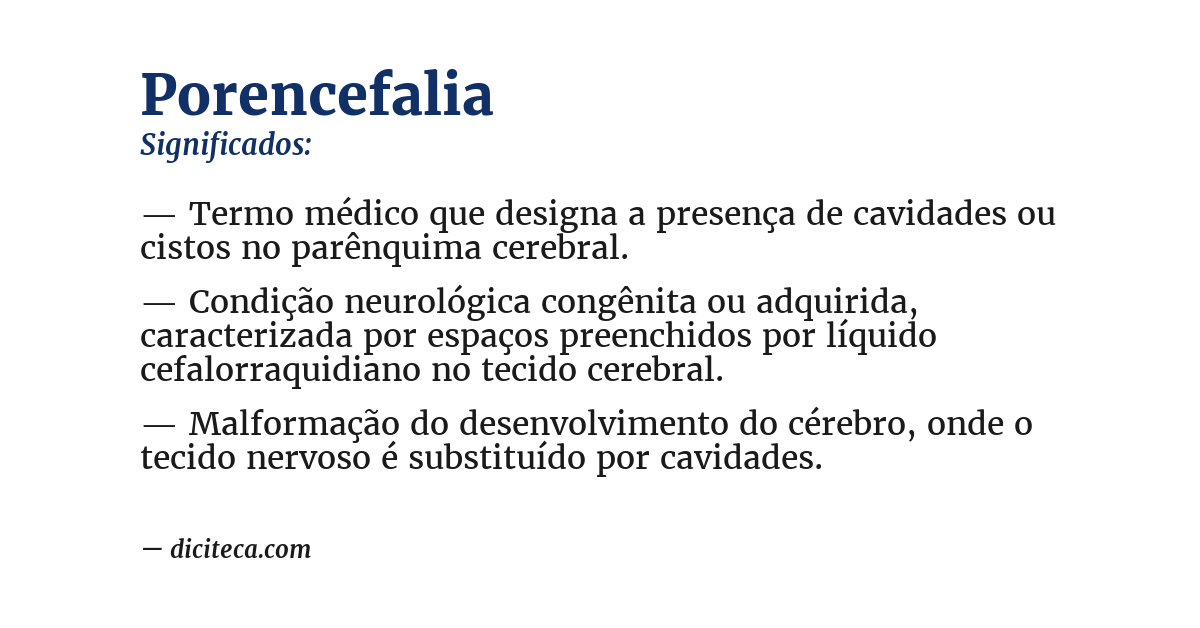 Porencefalia
Significados:

— Termo médico que designa a presença de cavidades ou cistos no parênquima cerebral.

— Condição neurológica congênita ou adquirida, caracterizada por espaços preenchidos por líquido cefalorraquidiano no tecido cerebral.

— Malformação do desenvolvimento do cérebro, onde o tecido nervoso é substituído por cavidades.

— diciteca.com